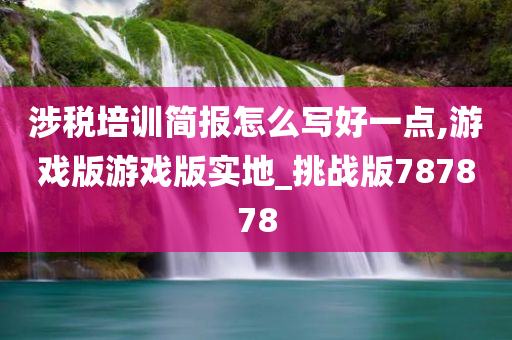 涉税培训简报怎么写好一点,游戏版游戏版实地_挑战版787878